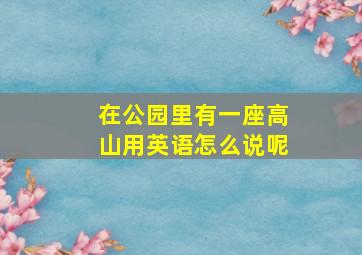 在公园里有一座高山用英语怎么说呢